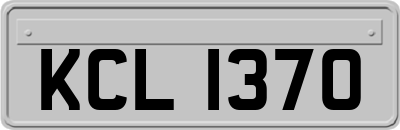 KCL 1370